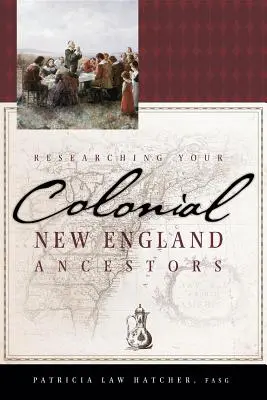 RESEARCHING YOUR

Colonial

NEW ENGLAND

ANCESTORS

PATRICIA LAW HATCHER, FASG